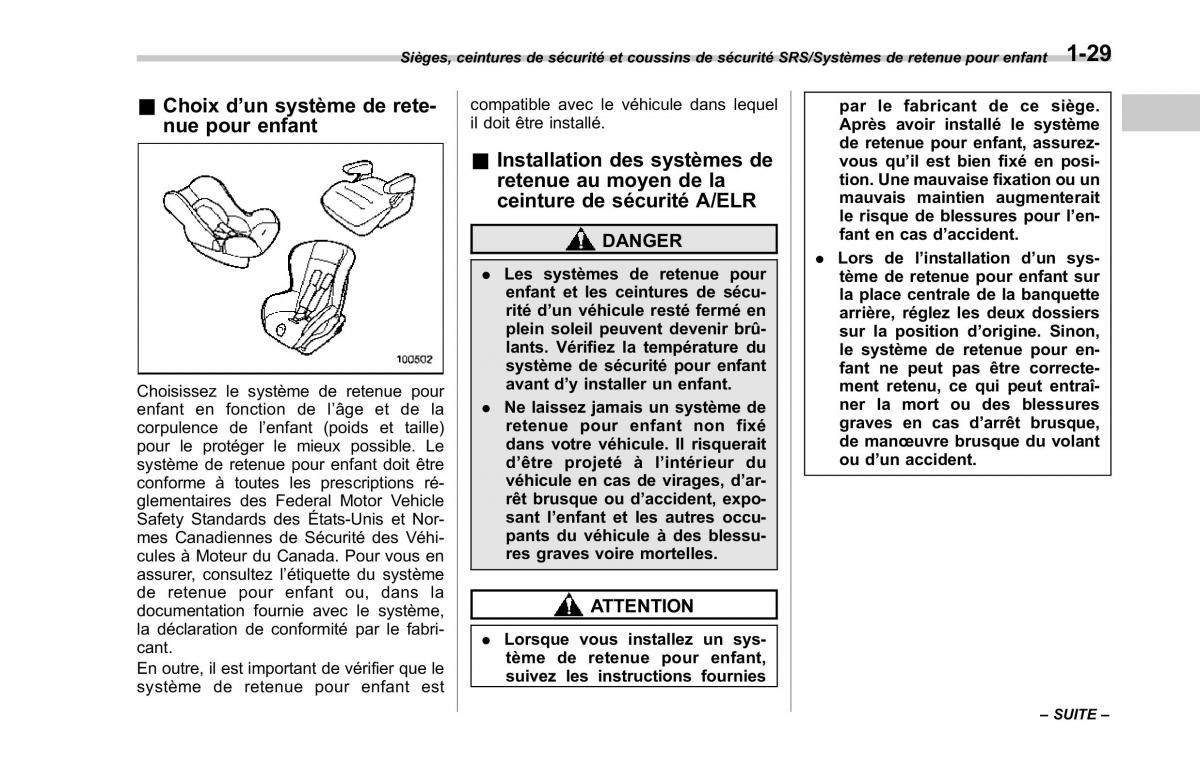 Sièges, ceintures de sécurité et coussins de sécurité SRS/Systèmes de retenue pour enfant 1-29

■ Choix d'un système de retenue pour enfant

100502

Choisissez le système de retenue pour enfant en fonction de l'âge et de la corpulence de l'enfant (poids et taille) pour le protéger le mieux possible. Le système de retenue pour enfant doit être conforme à toutes les prescriptions réglementaires des Federal Motor Vehicle Safety Standards des États-Unis et Normes Canadiennes de Sécurité des Véhicules à Moteur du Canada. Pour vous en assurer, consultez l'étiquette du système de retenue pour enfant ou, dans la documentation fournie avec le système, la déclaration de conformité par le fabricant.

En outre, il est important de vérifier que le système de retenue pour enfant est compatible avec le véhicule dans lequel il doit être installé.

■ Installation des systèmes de retenue au moyen de la ceinture de sécurité A/ELR

DANGER

● Les systèmes de retenue pour enfant et les ceintures de sécurité d'un véhicule resté fermé en plein soleil peuvent devenir brûlants. Vérifiez la température du système de sécurité pour enfant avant d'y installer un enfant.

● Ne laissez jamais un système de retenue pour enfant non fixé dans votre véhicule. Il risquerait d'être projeté à l'intérieur du véhicule en cas de virages, d'arrêt brusque ou d'accident, exposant l'enfant et les autres occupants du véhicule à des blessures graves voire mortelles.

ATTENTION

● Lorsque vous installez un système de retenue pour enfant, suivez les instructions fournies par le fabricant de ce siège. Après avoir installé le système de retenue pour enfant, assurez-vous qu'il est bien fixé en position. Une mauvaise fixation ou un mauvais maintien augmenterait le risque de blessures pour l'enfant en cas d'accident.

● Lors de l'installation d'un système de retenue pour enfant sur la place centrale de la banquette arrière, réglez les deux dossiers sur la position d'origine. Sinon, le système de retenue pour enfant ne peut pas être correctement retenu, ce qui peut entraîner la mort ou des blessures graves en cas d'arrêt brusque, de manœuvre brusque du volant ou d'un accident.

– SUITE –